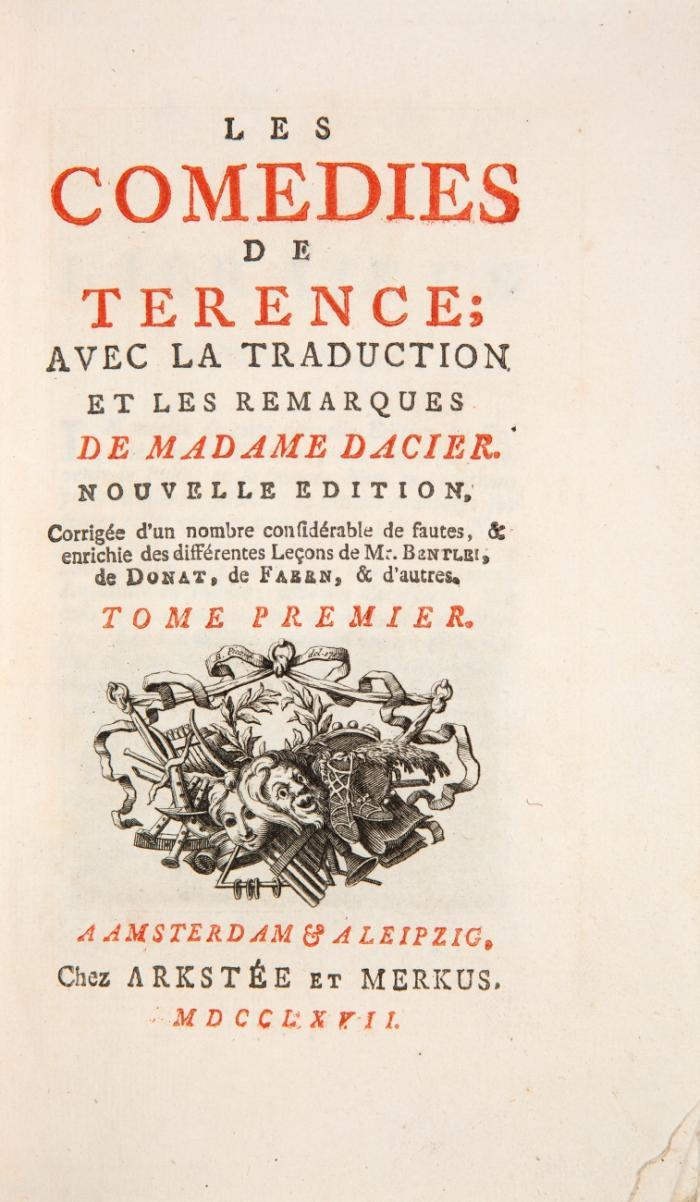 LES
COMEDIES
DE
TERENCE;
AVEC LA TRADUCTION
ET LES REMARQUES
DE MADAME DACIER.
NOUVELLE EDITION,
Corrigée d'un nombre considérable de fautes, & enrichie des différentes Leçons de Mr. BENTLEI, de DONAT, de FAERN, & d'autres.
TOME PREMIER.

A AMSTERDAM & A LEIPZIG,
Chez ARKSTÉE ET MERKUS.
MDCCLXVII.